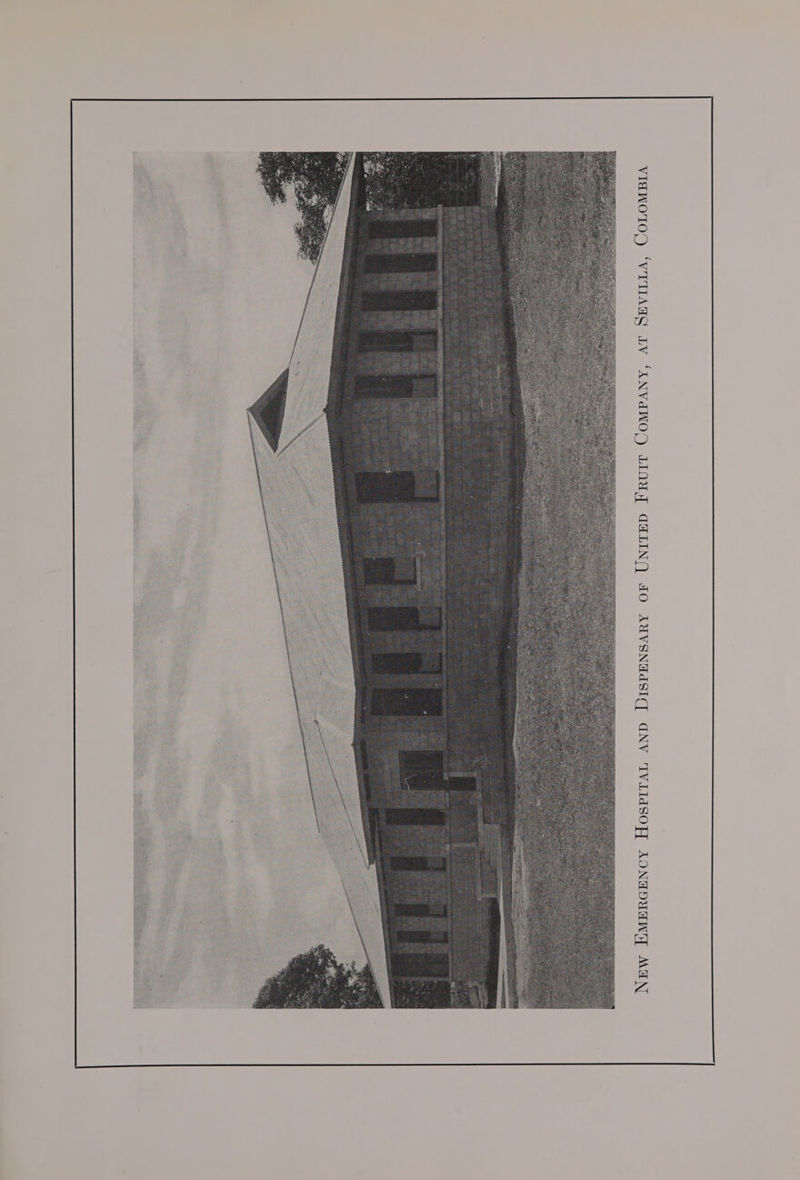 New Emergency Hospital and Dispensary of United Fruit Company, at Sevilla, Colombia